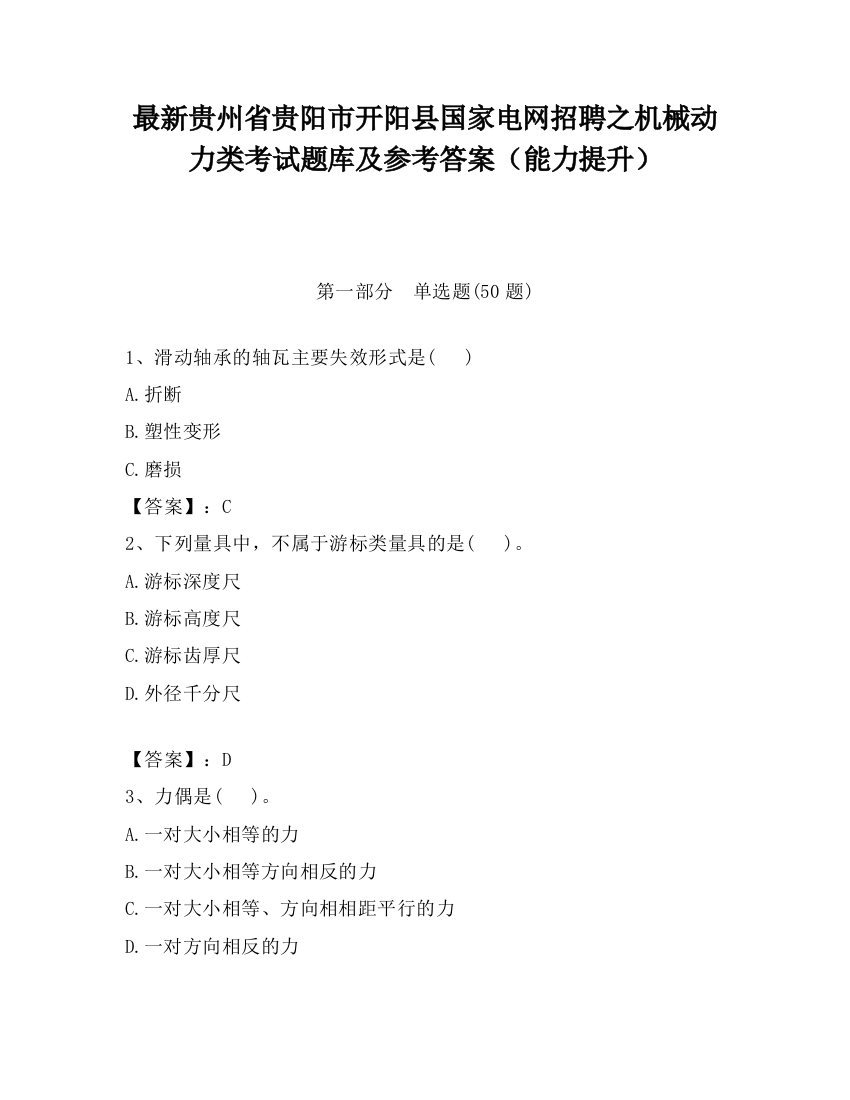 最新贵州省贵阳市开阳县国家电网招聘之机械动力类考试题库及参考答案（能力提升）

第一部分　单选题(50 题)

1、滑动轴承的轴瓦主要失效形式是(　　)

A.折断

B.塑性变形

C.磨损

【答案】：C

2、下列量具中，不属于游标类量具的是(　　)。

A.游标深度尺

B.游标高度尺

C.游标齿厚尺

D.外径千分尺

【答案】：D

3、力偶是(　　)。

A.一对大小相等的力

B.一对大小相等方向相反的力

C.一对大小相等、方向相相距平行的力

D.一对方向相反的力